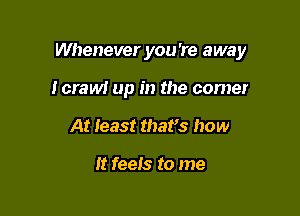 Whenever you're away
I crawl up in the corner
At least that's how
It feels to me